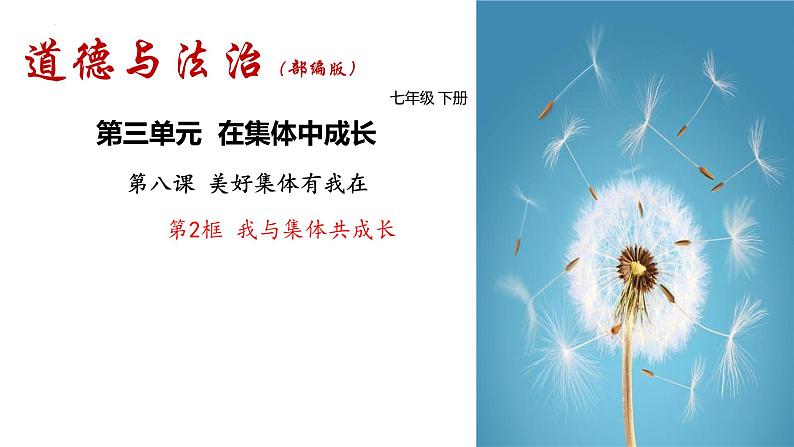 道德与法治（部编版）

七年级 下册

第三单元 在集体中成长

第八课 美好集体有我在

第2框 我与集体共成长